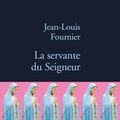 Jean-Louis Fournier

La servante du Seigneur